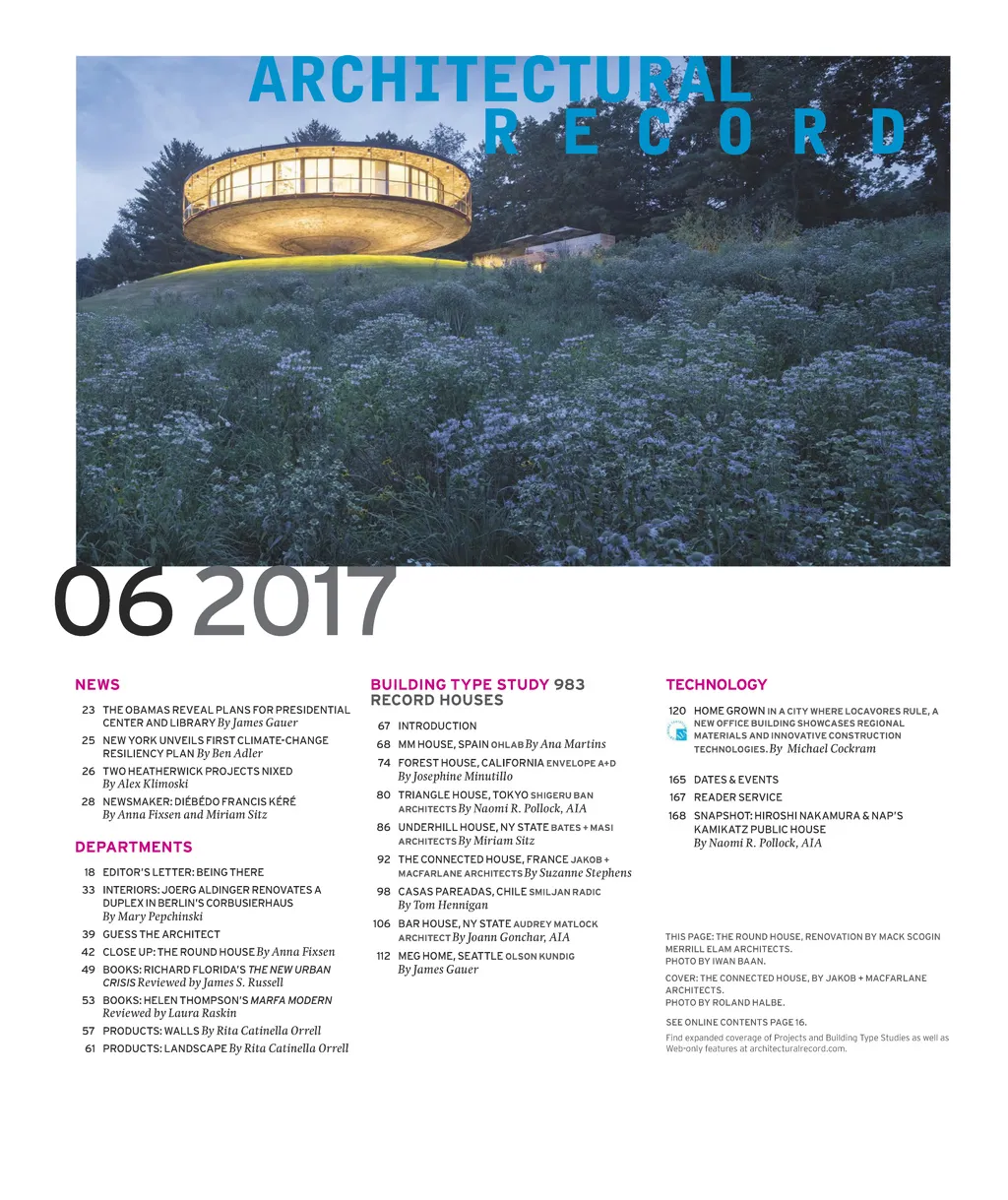 ARCHITECTURAL RECORD

06 2017

NEWS

23 THE OBAMAS REVEAL PLANS FOR PRESIDENTIAL CENTER AND LIBRARY By James Gauer

25 NEW YORK UNVEILS FIRST CLIMATE-CHANGE RESILIENCY PLAN By Ben Adler

26 TWO HEATHERWICK PROJECTS NIXED By Alex Klimoski

28 NEWSMAKER: DIÉBÉDO FRANCIS KÉRÉ By Anna Fixsen and Miriam Sitz

DEPARTMENTS

18 EDITOR'S LETTER: BEING THERE

33 INTERIORS: JOERG ALDINGER RENOVATES A DUPLEX IN BERLIN'S CORBUSIERHAUS By Mary Pepchinski

39 GUESS THE ARCHITECT

42 CLOSE UP: THE ROUND HOUSE By Anna Fixsen

49 BOOKS: RICHARD FLORIDA'S THE NEW URBAN CRISIS Reviewed by James S. Russell

53 BOOKS: HELEN THOMPSON'S MARFA MODERN Reviewed by Laura Raskin

57 PRODUCTS: WALLS By Rita Catinella Orrell

61 PRODUCTS: LANDSCAPE By Rita Catinella Orrell

BUILDING TYPE STUDY 983 RECORD HOUSES

67 INTRODUCTION

68 MM HOUSE, SPAIN OHLAB By Ana Martins

74 FOREST HOUSE, CALIFORNIA ENVELOPE A+D By Josephine Minutillo

80 TRIANGLE HOUSE, TOKYO SHIGERU BAN ARCHITECTS By Naomi R. Pollock, AIA

86 UNDERHILL HOUSE, NY STATE BATES + MASI ARCHITECTS By Miriam Sitz

92 THE CONNECTED HOUSE, FRANCE JAKOB + MACFARLANE ARCHITECTS By Suzanne Stephens

98 CASAS PAREADAS, CHILE SMILJAN RADIC By Tom Hennigan

106 BAR HOUSE, NY STATE AUDREY MATLOCK ARCHITECT By Joann Gonchar, AIA

112 MEG HOME, SEATTLE OLSON KUNDIG By James Gauer

TECHNOLOGY

120 HOME GROWN IN A CITY WHERE LOCAVORES RULE, A NEW OFFICE BUILDING SHOWCASES REGIONAL MATERIALS AND INNOVATIVE CONSTRUCTION TECHNOLOGIES. By Michael Cockram

165 DATES & EVENTS

167 READER SERVICE

168 SNAPSHOT: HIROSHI NAKAMURA & NAP'S KAMIKATZ PUBLIC HOUSE By Naomi R. Pollock, AIA

THIS PAGE: THE ROUND HOUSE, RENOVATION BY MACK SCOGIN MERRILL ELAM ARCHITECTS. PHOTO BY IWAN BAAN.

COVER: THE CONNECTED HOUSE, BY JAKOB + MACFARLANE ARCHITECTS. PHOTO BY ROLAND HALBE.

SEE ONLINE CONTENTS PAGE 16.

Find expanded coverage of Projects and Building Type Studies as well as Web-only features at architecturalrecord.com.